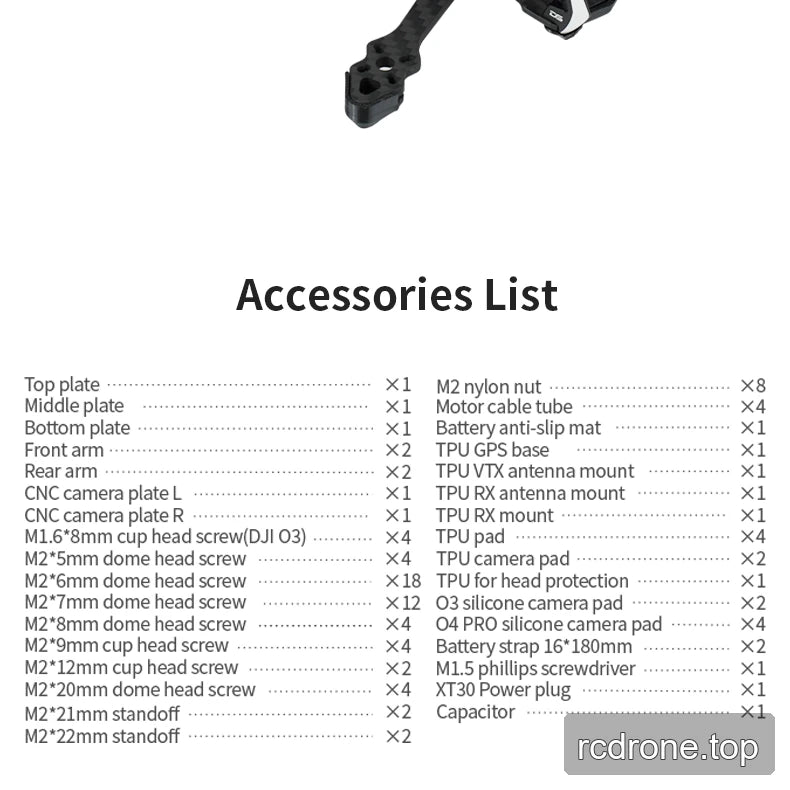 Accessories List

Top plate ×1
Middle plate ×1
Bottom plate ×1
Front arm ×2
Rear arm ×2
CNC camera plate L ×1
CNC camera plate R ×1
M1.6*8mm cup head screw(DJI O3) ×4
M2*5mm dome head screw ×4
M2*6mm dome head screw ×18
M2*7mm dome head screw ×12
M2*8mm dome head screw ×4
M2*9mm cup head screw ×4
M2*12mm cup head screw ×2
M2*20mm dome head screw ×4
M2*21mm standoff ×2
M2*22mm standoff ×2

M2 nylon nut ×8
Motor cable tube ×4
Battery anti-slip mat ×1
TPU GPS base ×1
TPU VTX antenna mount ×1
TPU RX antenna mount ×1
TPU RX mount ×1
TPU pad ×4
TPU camera pad ×2
TPU for head protection ×1
O3 silicone camera pad ×2
O4 PRO silicone camera pad ×4
Battery strap 16*180mm ×2
M1.5 phillips screwdriver ×1
XT30 Power plug ×1
Capacitor ×1

rcdrone.top